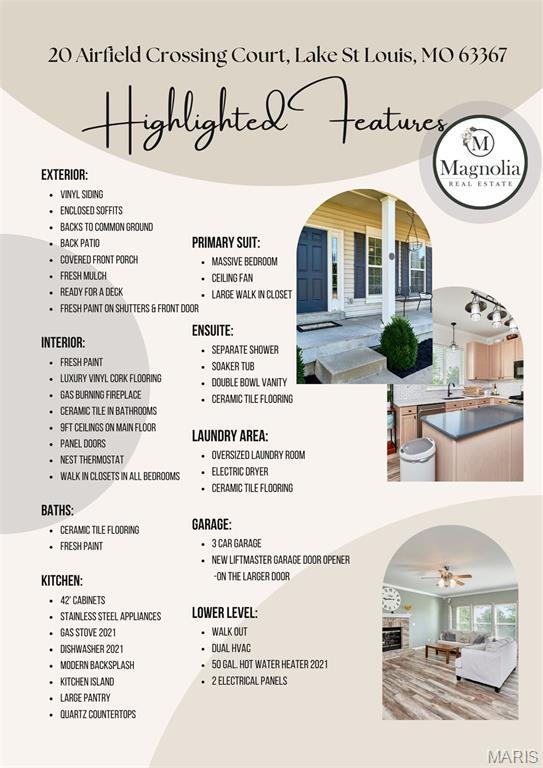 20 Airfield Crossing Court, Lake St Louis, MO 63367

Highlighted Features

M
Magnolia
REAL ESTATE

EXTERIOR:
- VINYL SIDING
- ENCLOSED SOFFITS
- BACKS TO COMMON GROUND
- BACK PATIO
- COVERED FRONT PORCH
- FRESH MULCH
- READY FOR A DECK
- FRESH PAINT ON SHUTTERS & FRONT DOOR

INTERIOR:
- FRESH PAINT
- LUXURY VINYL CORK FLOORING
- GAS BURNING FIREPLACE
- CERAMIC TILE IN BATHROOMS
- 9FT CEILINGS ON MAIN FLOOR
- PANEL DOORS
- NEST THERMOSTAT
- WALK IN CLOSETS IN ALL BEDROOMS

BATHS:
- CERAMIC TILE FLOORING
- FRESH PAINT

KITCHEN:
- 42' CABINETS
- STAINLESS STEEL APPLIANCES
- GAS STOVE 2021
- DISHWASHER 2021
- MODERN BACKSPLASH
- KITCHEN ISLAND
- LARGE PANTRY
- QUARTZ COUNTERTOPS

PRIMARY SUIT:
- MASSIVE BEDROOM
- CEILING FAN
- LARGE WALK IN CLOSET

ENSUITE:
- SEPARATE SHOWER
- SOAKER TUB
- DOUBLE BOWL VANITY
- CERAMIC TILE FLOORING

LAUNDRY AREA:
- OVERSIZED LAUNDRY ROOM
- ELECTRIC DRYER
- CERAMIC TILE FLOORING

GARAGE:
- 3 CAR GARAGE
- NEW LIFTMASTER GARAGE DOOR OPENER -ON THE LARGER DOOR

LOWER LEVEL:
- WALK OUT
- DUAL HVAC
- 50 GAL. HOT WATER HEATER 2021
- 2 ELECTRICAL PANELS

MARIS